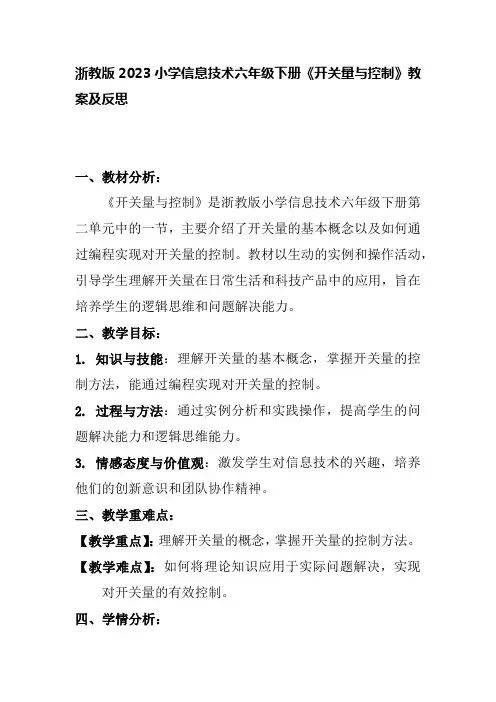 浙教版 2023 小学信息技术六年级下册《开关量与控制》教案及反思

一、教材分析：

《开关量与控制》是浙教版小学信息技术六年级下册第二单元中的一节，主要介绍了开关量的基本概念以及如何通过编程实现对开关量的控制。教材以生动的实例和操作活动，引导学生理解开关量在日常生活和科技产品中的应用，旨在培养学生的逻辑思维和问题解决能力。

二、教学目标：

1. 知识与技能：理解开关量的基本概念，掌握开关量的控制方法，能通过编程实现对开关量的控制。

2. 过程与方法：通过实例分析和实践操作，提高学生的问题解决能力和逻辑思维能力。

3. 情感态度与价值观：激发学生对信息技术的兴趣，培养他们的创新意识和团队协作精神。

三、教学重难点：

【教学重点】：理解开关量的概念，掌握开关量的控制方法。

【教学难点】：如何将理论知识应用于实际问题解决，实现对开关量的有效控制。

四、学情分析：